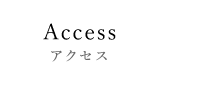 Access
アクセス